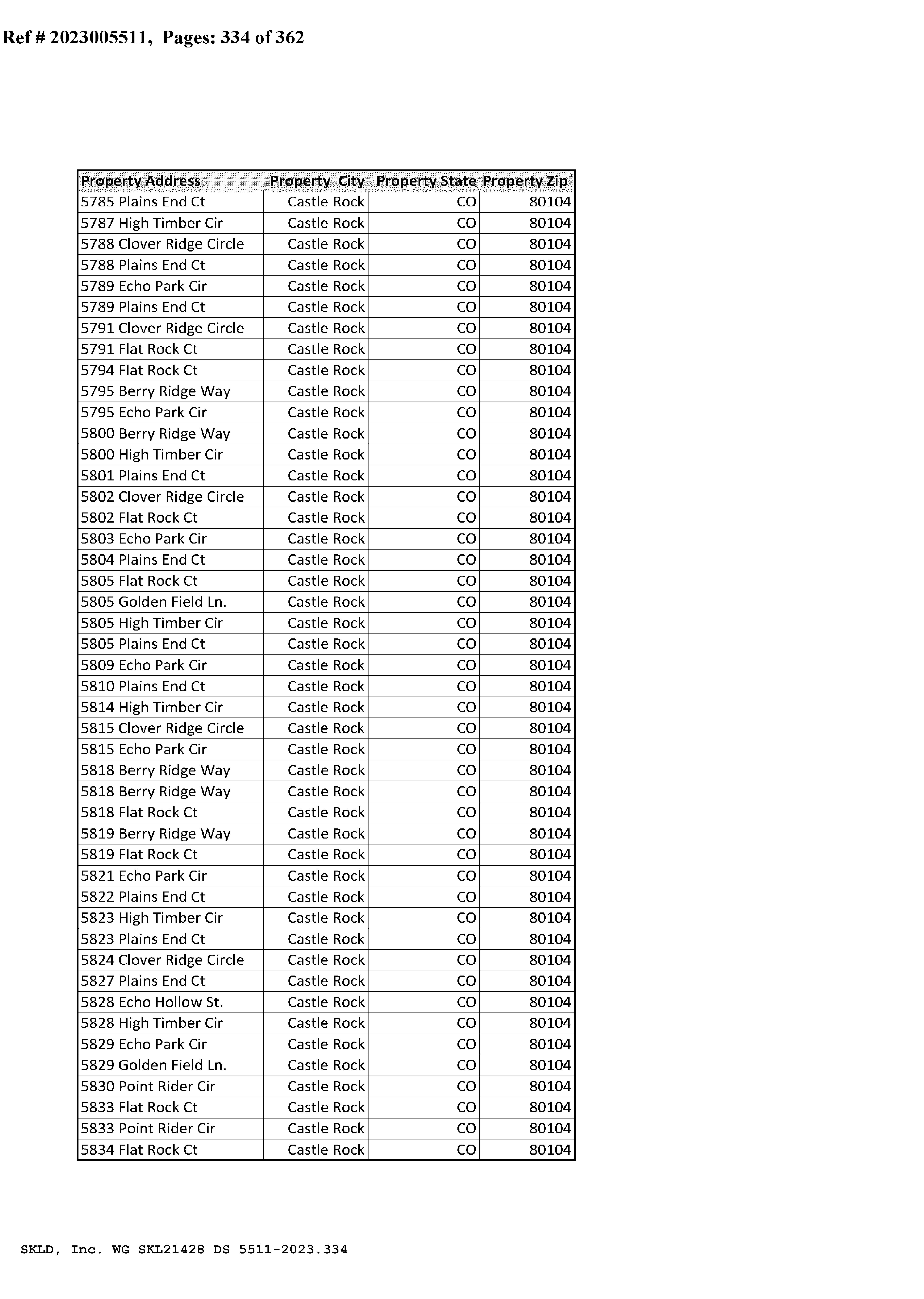 Ref # 2023005511, Pages: 334 of 362

| Property Address | Property City | Property State | Property Zip |
|---|---|---|---|
| 5785 Plains End Ct | Castle Rock | CO | 80104 |
| 5787 High Timber Cir | Castle Rock | CO | 80104 |
| 5788 Clover Ridge Circle | Castle Rock | CO | 80104 |
| 5788 Plains End Ct | Castle Rock | CO | 80104 |
| 5789 Echo Park Cir | Castle Rock | CO | 80104 |
| 5789 Plains End Ct | Castle Rock | CO | 80104 |
| 5791 Clover Ridge Circle | Castle Rock | CO | 80104 |
| 5791 Flat Rock Ct | Castle Rock | CO | 80104 |
| 5794 Flat Rock Ct | Castle Rock | CO | 80104 |
| 5795 Berry Ridge Way | Castle Rock | CO | 80104 |
| 5795 Echo Park Cir | Castle Rock | CO | 80104 |
| 5800 Berry Ridge Way | Castle Rock | CO | 80104 |
| 5800 High Timber Cir | Castle Rock | CO | 80104 |
| 5801 Plains End Ct | Castle Rock | CO | 80104 |
| 5802 Clover Ridge Circle | Castle Rock | CO | 80104 |
| 5802 Flat Rock Ct | Castle Rock | CO | 80104 |
| 5803 Echo Park Cir | Castle Rock | CO | 80104 |
| 5804 Plains End Ct | Castle Rock | CO | 80104 |
| 5805 Flat Rock Ct | Castle Rock | CO | 80104 |
| 5805 Golden Field Ln. | Castle Rock | CO | 80104 |
| 5805 High Timber Cir | Castle Rock | CO | 80104 |
| 5805 Plains End Ct | Castle Rock | CO | 80104 |
| 5809 Echo Park Cir | Castle Rock | CO | 80104 |
| 5810 Plains End Ct | Castle Rock | CO | 80104 |
| 5814 High Timber Cir | Castle Rock | CO | 80104 |
| 5815 Clover Ridge Circle | Castle Rock | CO | 80104 |
| 5815 Echo Park Cir | Castle Rock | CO | 80104 |
| 5818 Berry Ridge Way | Castle Rock | CO | 80104 |
| 5818 Berry Ridge Way | Castle Rock | CO | 80104 |
| 5818 Flat Rock Ct | Castle Rock | CO | 80104 |
| 5819 Berry Ridge Way | Castle Rock | CO | 80104 |
| 5819 Flat Rock Ct | Castle Rock | CO | 80104 |
| 5821 Echo Park Cir | Castle Rock | CO | 80104 |
| 5822 Plains End Ct | Castle Rock | CO | 80104 |
| 5823 High Timber Cir | Castle Rock | CO | 80104 |
| 5823 Plains End Ct | Castle Rock | CO | 80104 |
| 5824 Clover Ridge Circle | Castle Rock | CO | 80104 |
| 5827 Plains End Ct | Castle Rock | CO | 80104 |
| 5828 Echo Hollow St. | Castle Rock | CO | 80104 |
| 5828 High Timber Cir | Castle Rock | CO | 80104 |
| 5829 Echo Park Cir | Castle Rock | CO | 80104 |
| 5829 Golden Field Ln. | Castle Rock | CO | 80104 |
| 5830 Point Rider Cir | Castle Rock | CO | 80104 |
| 5833 Flat Rock Ct | Castle Rock | CO | 80104 |
| 5833 Point Rider Cir | Castle Rock | CO | 80104 |
| 5834 Flat Rock Ct | Castle Rock | CO | 80104 |

SKLD, Inc. WG SKL21428 DS 5511-2023.334